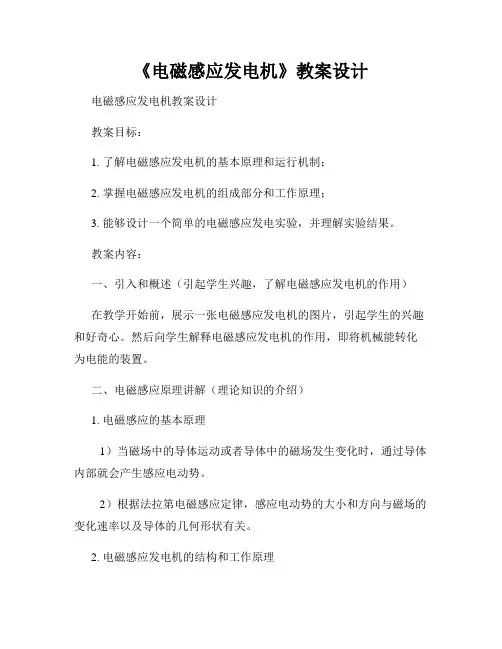 《电磁感应发电机》教案设计

电磁感应发电机教案设计

教案目标：

1. 了解电磁感应发电机的基本原理和运行机制；

2. 掌握电磁感应发电机的组成部分和工作原理；

3. 能够设计一个简单的电磁感应发电实验，并理解实验结果。

教案内容：

一、引入和概述（引起学生兴趣，了解电磁感应发电机的作用）

在教学开始前，展示一张电磁感应发电机的图片，引起学生的兴趣和好奇心。然后向学生解释电磁感应发电机的作用，即将机械能转化为电能的装置。

二、电磁感应原理讲解（理论知识的介绍）

1. 电磁感应的基本原理

1）当磁场中的导体运动或者导体中的磁场发生变化时，通过导体内部就会产生感应电动势。

2）根据法拉第电磁感应定律，感应电动势的大小和方向与磁场的变化速率以及导体的几何形状有关。

2. 电磁感应发电机的结构和工作原理